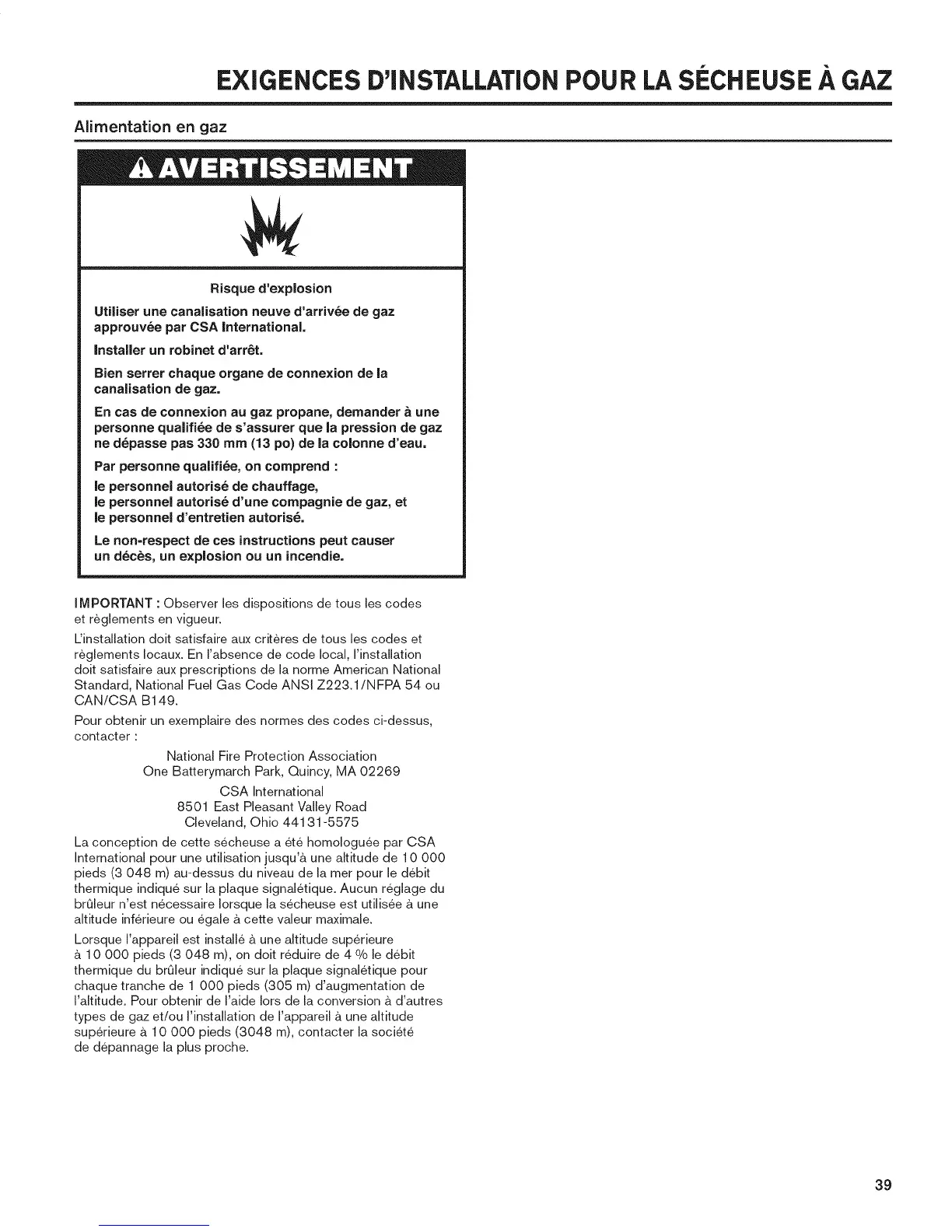 EXIGENCES D'INSTALLATION POUR LA SÉCHEUSE À GAZ

Alimentation en gaz

AVERTISSEMENT

Risque d'explosion

Utiliser une canalisation neuve d'arrivée de gaz approuvée par CSA International.

Installer un robinet d'arrêt.

Bien serrer chaque organe de connexion de la canalisation de gaz.

En cas de connexion au gaz propane, demander à une personne qualifiée de s'assurer que la pression de gaz ne dépasse pas 330 mm (13 po) de la colonne d'eau.

Par personne qualifiée, on comprend :
le personnel autorisé de chauffage,
le personnel autorisé d'une compagnie de gaz, et
le personnel d'entretien autorisé.

Le non-respect de ces instructions peut causer un décès, un explosion ou un incendie.

IMPORTANT : Observer les dispositions de tous les codes et règlements en vigueur.

L'installation doit satisfaire aux critères de tous les codes et règlements locaux. En l'absence de code local, l'installation doit satisfaire aux prescriptions de la norme American National Standard, National Fuel Gas Code ANSI Z223.1/NFPA 54 ou CAN/CSA B149.

Pour obtenir un exemplaire des normes des codes ci-dessus, contacter :

National Fire Protection Association
One Batterymarch Park, Quincy, MA 02269

CSA International
8501 East Pleasant Valley Road
Cleveland, Ohio 44131-5575

La conception de cette sécheuse a été homologuée par CSA International pour une utilisation jusqu'à une altitude de 10 000 pieds (3 048 m) au-dessus du niveau de la mer pour le débit thermique indiqué sur la plaque signalétique. Aucun réglage du brûleur n'est nécessaire lorsque la sécheuse est utilisée à une altitude inférieure ou égale à cette valeur maximale.

Lorsque l'appareil est installé à une altitude supérieure à 10 000 pieds (3 048 m), on doit réduire de 4 % le débit thermique du brûleur indiqué sur la plaque signalétique pour chaque tranche de 1 000 pieds (305 m) d'augmentation de l'altitude. Pour obtenir de l'aide lors de la conversion à d'autres types de gaz et/ou l'installation de l'appareil à une altitude supérieure à 10 000 pieds (3048 m), contacter la société de dépannage la plus proche.

39